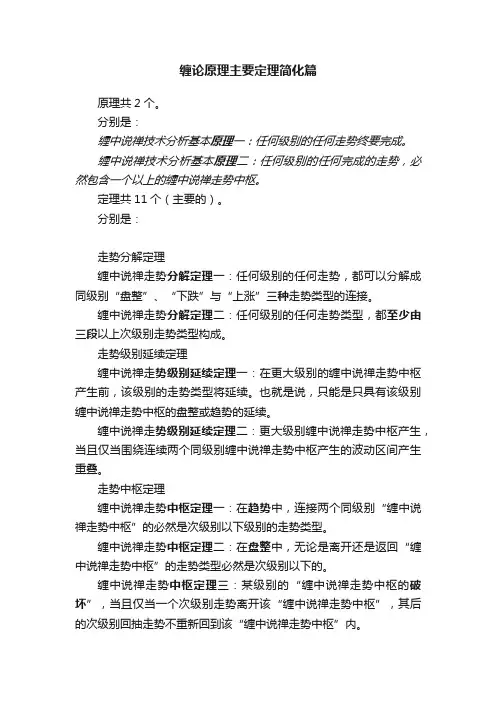 缠论原理主要定理简化篇

原理共 2 个。

分别是：

缠中说禅技术分析基本原理一：任何级别的任何走势终要完成。

缠中说禅技术分析基本原理二：任何级别的任何完成的走势，必然包含一个以上的缠中说禅走势中枢。

定理共 11 个（主要的）。

分别是：

走势分解定理

缠中说禅走势分解定理一：任何级别的任何走势，都可以分解成同级别“盘整”、“下跌”与“上涨”三种走势类型的连接。

缠中说禅走势分解定理二：任何级别的任何走势类型，都至少由三段以上次级别走势类型构成。

走势级别延续定理

缠中说禅走势级别延续定理一：在更大级别的缠中说禅走势中枢产生前，该级别的走势类型将延续。也就是说，只能是只具有该级别缠中说禅走势中枢的盘整或趋势的延续。

缠中说禅走势级别延续定理二：更大级别缠中说禅走势中枢产生，当且仅当围绕连续两个同级别缠中说禅走势中枢产生的波动区间产生重叠。

走势中枢定理

缠中说禅走势中枢定理一：在趋势中，连接两个同级别“缠中说禅走势中枢”的必然是次级别以下级别的走势类型。

缠中说禅走势中枢定理二：在盘整中，无论是离开还是返回“缠中说禅走势中枢”的走势类型必然是次级别以下的。

缠中说禅走势中枢定理三：某级别的“缠中说禅走势中枢的破坏”，当且仅当一个次级别走势离开该“缠中说禅走势中枢”，其后的次级别回抽走势不重新回到该“缠中说禅走势中枢”内。